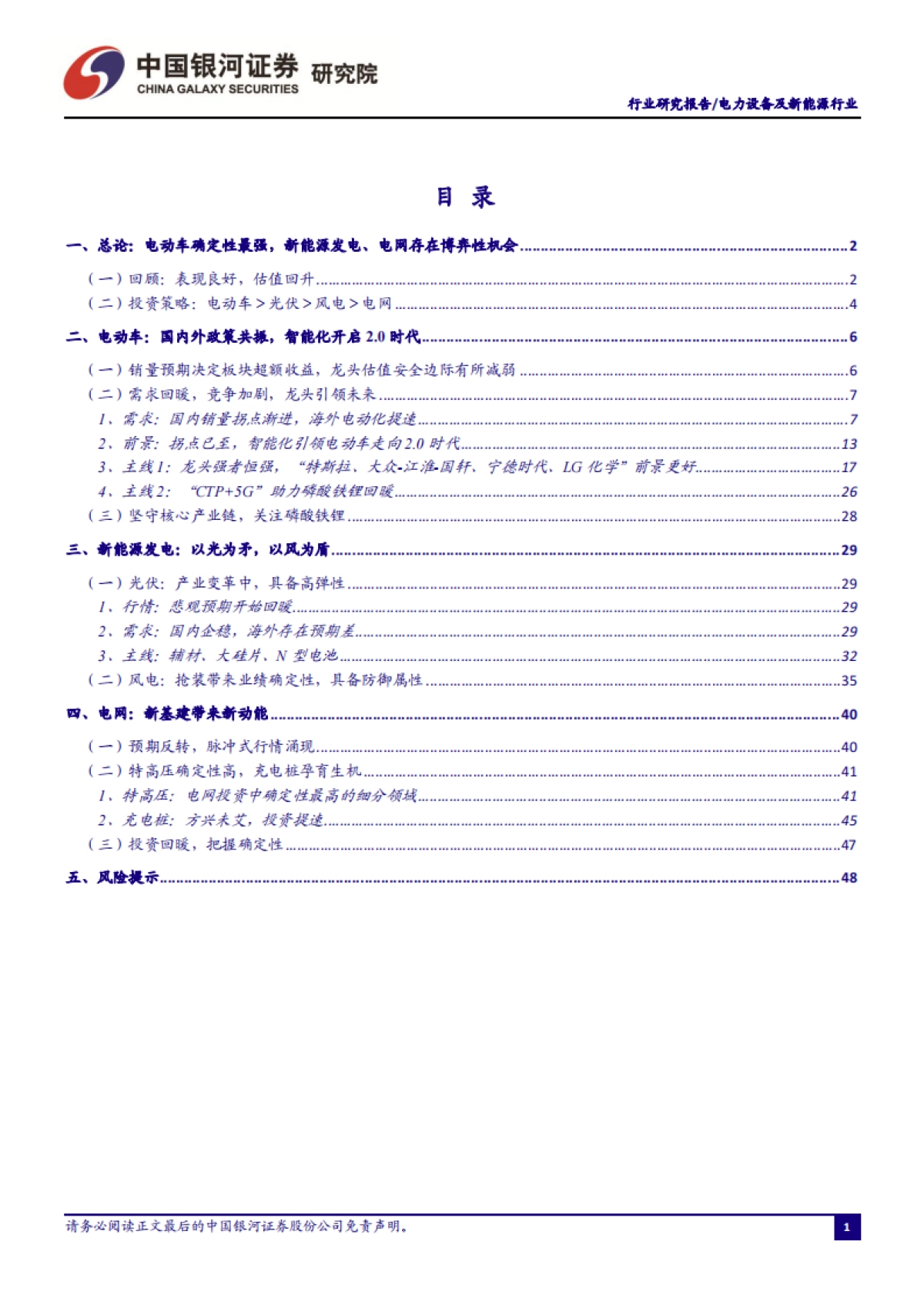 中国银河证券 研究院
CHINA GALAXY SECURITIES

行业研究报告/电力设备及新能源行业

目 录

一、总论：电动车确定性最强，新能源发电、电网存在博弈性机会 ........ 2
（一）回顾：表现良好，估值回升 ........ 2
（二）投资策略：电动车＞光伏＞风电＞电网 ........ 4
二、电动车：国内外政策共振，智能化开启 2.0 时代 ........ 6
（一）销量预期决定板块超额收益，龙头估值安全边际有所减弱 ........ 6
（二）需求回暖，竞争加剧，龙头引领未来 ........ 7
1、需求：国内销量拐点渐进，海外电动化提速 ........ 7
2、前景：拐点已至，智能化引领电动车走向 2.0 时代 ........ 13
3、主线 1：龙头强者恒强，“特斯拉、大众-江淮-国轩、宁德时代、LG 化学”前景更好 ........ 17
4、主线 2：“CTP+5G”助力磷酸铁锂回暖 ........ 26
（三）坚守核心产业链，关注磷酸铁锂 ........ 28
三、新能源发电：以光为矛，以风为盾 ........ 29
（一）光伏：产业变革中，具备高弹性 ........ 29
1、行情：悲观预期开始回暖 ........ 29
2、需求：国内企稳，海外存在预期差 ........ 29
3、主线：辅材、大硅片、N 型电池 ........ 32
（二）风电：抢装带来业绩确定性，具备防御属性 ........ 35
四、电网：新基建带来新动能 ........ 40
（一）预期反转，脉冲式行情涌现 ........ 40
（二）特高压确定性高，充电桩孕育生机 ........ 41
1、特高压：电网投资中确定性最高的细分领域 ........ 41
2、充电桩：方兴未艾，投资提速 ........ 45
（三）投资回暖，把握确定性 ........ 47
五、风险提示 ........ 48

请务必阅读正文最后的中国银河证券股份公司免责声明。

1